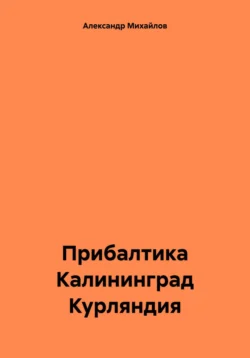 Александр Михайлов

Прибалтика
Калининград
Курляндия